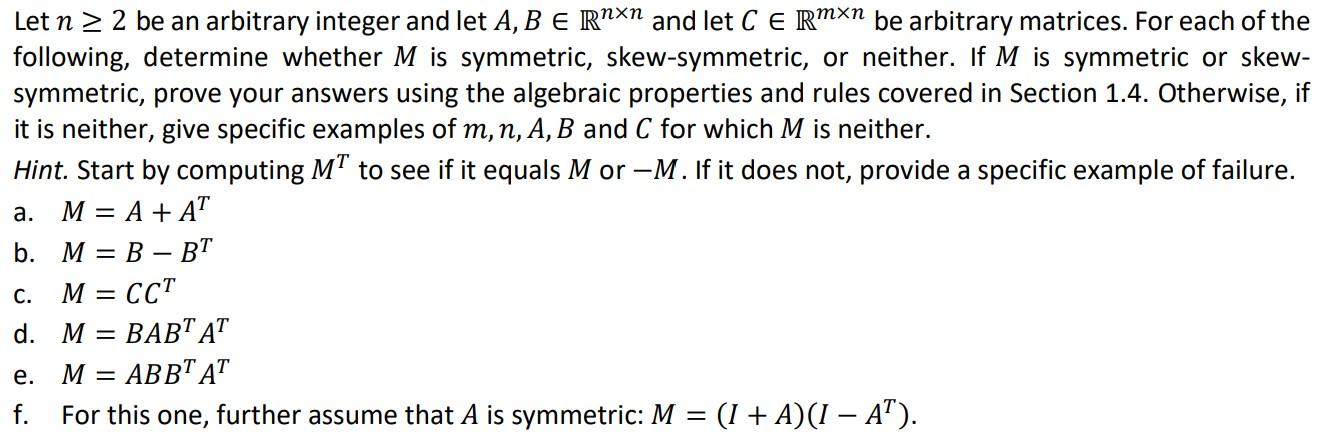 Let $n \geq 2$ be an arbitrary integer and let $A, B \in \mathbb{R}^{n \times n}$ and let $C \in \mathbb{R}^{m \times n}$ be arbitrary matrices. For each of the following, determine whether $M$ is symmetric, skew-symmetric, or neither. If $M$ is symmetric or skew-symmetric, prove your answers using the algebraic properties and rules covered in Section 1.4. Otherwise, if it is neither, give specific examples of $m, n, A, B$ and $C$ for which $M$ is neither.

Hint. Start by computing $M^T$ to see if it equals $M$ or $-M$. If it does not, provide a specific example of failure.

a. $M = A + A^T$

b. $M = B - B^T$

c. $M = CC^T$

d. $M = BAB^T A^T$

e. $M = ABB^T A^T$

f. For this one, further assume that $A$ is symmetric: $M = (I + A)(I - A^T)$.